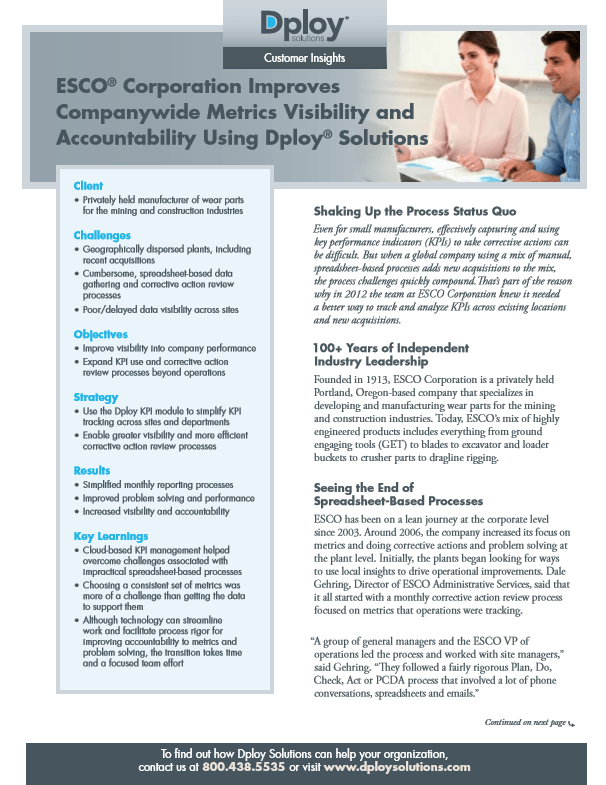 Dploy solutions

Customer Insights

ESCO® Corporation Improves Companywide Metrics Visibility and Accountability Using Dploy® Solutions

Client
• Privately held manufacturer of wear parts for the mining and construction industries

Challenges
• Geographically dispersed plants, including recent acquisitions
• Cumbersome, spreadsheet-based data gathering and corrective action review processes
• Poor/delayed data visibility across sites

Objectives
• Improve visibility into company performance
• Expand KPI use and corrective action review processes beyond operations

Strategy
• Use the Dploy KPI module to simplify KPI tracking across sites and departments
• Enable greater visibility and more efficient corrective action review processes

Results
• Simplified monthly reporting processes
• Improved problem solving and performance
• Increased visibility and accountability

Key Learnings
• Cloud-based KPI management helped overcome challenges associated with impractical spreadsheet-based processes
• Choosing a consistent set of metrics was more of a challenge than getting the data to support them
• Although technology can streamline work and facilitate process rigor for improving accountability to metrics and problem solving, the transition takes time and a focused team effort

Shaking Up the Process Status Quo

Even for small manufacturers, effectively capturing and using key performance indicators (KPIs) to take corrective actions can be difficult. But when a global company using a mix of manual, spreadsheet-based processes adds new acquisitions to the mix, the process challenges quickly compound. That's part of the reason why in 2012 the team at ESCO Corporation knew it needed a better way to track and analyze KPIs across existing locations and new acquisitions.

100+ Years of Independent Industry Leadership

Founded in 1913, ESCO Corporation is a privately held Portland, Oregon-based company that specializes in developing and manufacturing wear parts for the mining and construction industries. Today, ESCO's mix of highly engineered products includes everything from ground engaging tools (GET) to blades to excavator and loader buckets to crusher parts to dragline rigging.

Seeing the End of Spreadsheet-Based Processes

ESCO has been on a lean journey at the corporate level since 2003. Around 2006, the company increased its focus on metrics and doing corrective actions and problem solving at the plant level. Initially, the plants began looking for ways to use local insights to drive operational improvements. Dale Gehring, Director of ESCO Administrative Services, said that it all started with a monthly corrective action review process focused on metrics that operations were tracking.

"A group of general managers and the ESCO VP of operations led the process and worked with site managers," said Gehring. "They followed a fairly rigorous Plan, Do, Check, Act or PCDA process that involved a lot of phone conversations, spreadsheets and emails."

Continued on next page

To find out how Dploy Solutions can help your organization, contact us at 800.438.5535 or visit www.dploysolutions.com